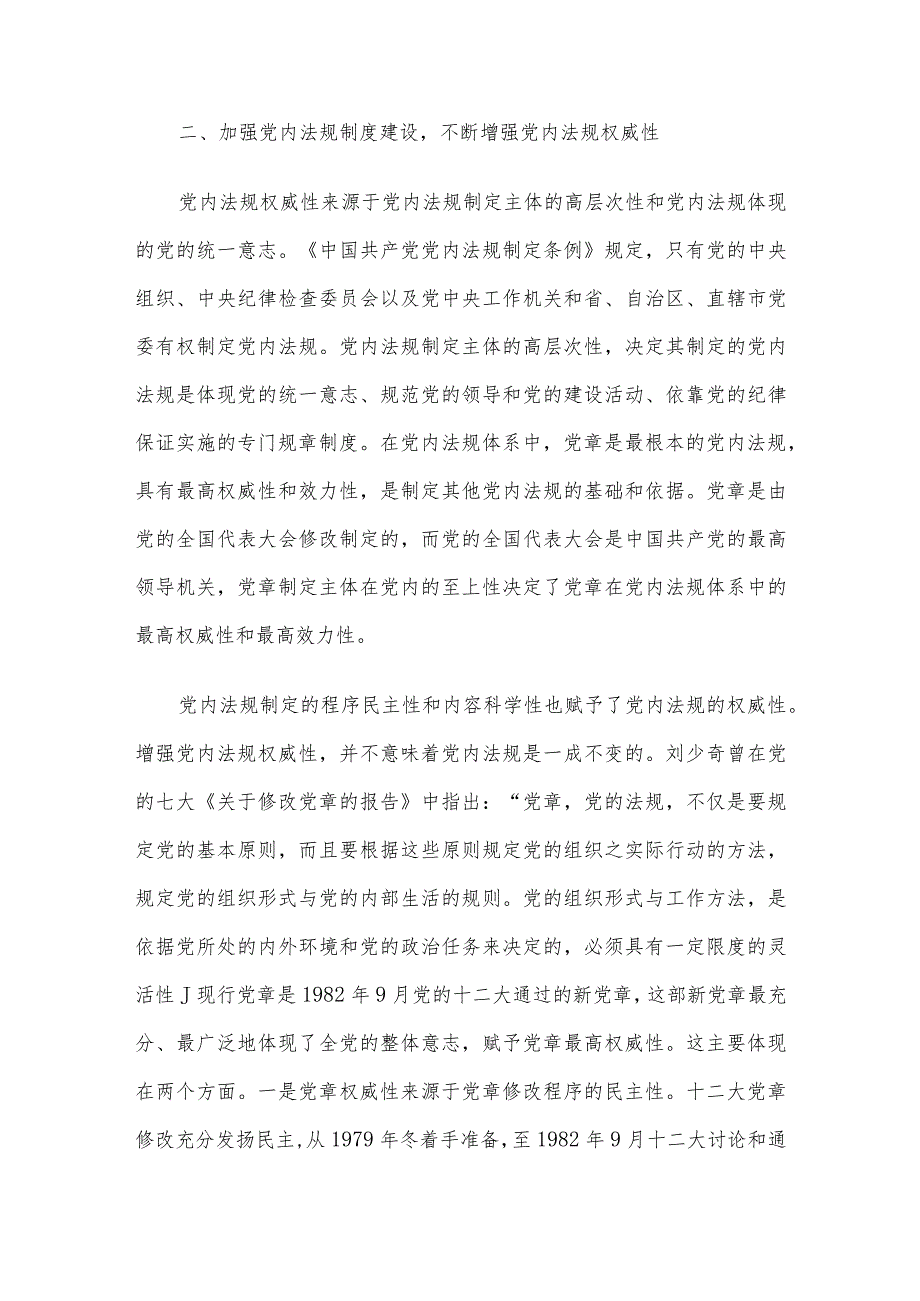 二、加强党内法规制度建设，不断增强党内法规权威性

党内法规权威性来源于党内法规制定主体的高层次性和党内法规体现的党的统一意志。《中国共产党党内法规制定条例》规定，只有党的中央组织、中央纪律检查委员会以及党中央工作机关和省、自治区、直辖市党委有权制定党内法规。党内法规制定主体的高层次性，决定其制定的党内法规是体现党的统一意志、规范党的领导和党的建设活动、依靠党的纪律保证实施的专门规章制度。在党内法规体系中，党章是最根本的党内法规，具有最高权威性和效力性，是制定其他党内法规的基础和依据。党章是由党的全国代表大会修改制定的，而党的全国代表大会是中国共产党的最高领导机关，党章制定主体在党内的至上性决定了党章在党内法规体系中的最高权威性和最高效力性。

党内法规制定的程序民主性和内容科学性也赋予了党内法规的权威性。增强党内法规权威性，并不意味着党内法规是一成不变的。刘少奇曾在党的七大《关于修改党章的报告》中指出：“党章，党的法规，不仅是要规定党的基本原则，而且要根据这些原则规定党的组织之实际行动的方法，规定党的组织形式与党的内部生活的规则。党的组织形式与工作方法，是依据党所处的内外环境和党的政治任务来决定的，必须具有一定限度的灵活性J现行党章是1982年9月党的十二大通过的新党章，这部新党章最充分、最广泛地体现了全党的整体意志，赋予党章最高权威性。这主要体现在两个方面。一是党章权威性来源于党章修改程序的民主性。十二大党章修改充分发扬民主，从1979年冬着手准备，至1982年9月十二大讨论和通